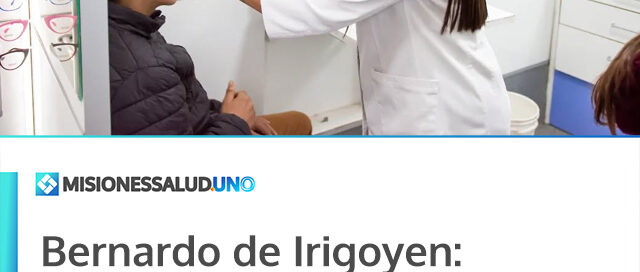 MISIONESSALUD.UNO

Bernardo de Irigoyen: